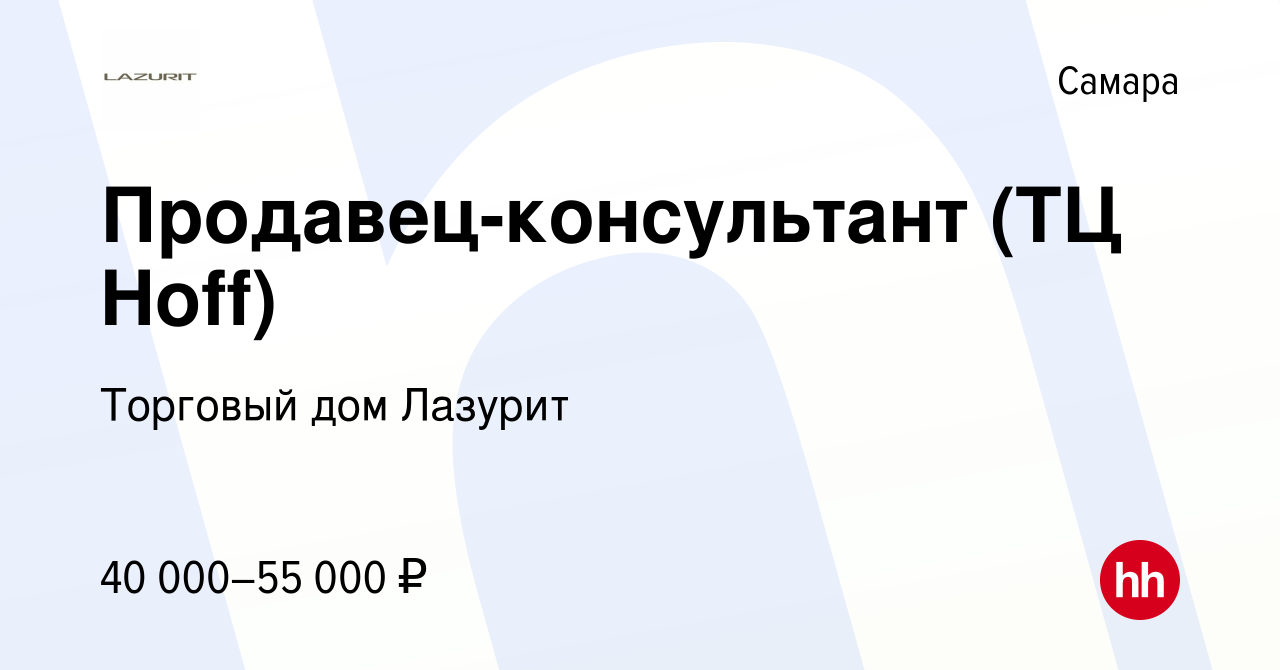 LAZURIT

Самара

Продавец-консультант (ТЦ Hoff)

Торговый дом Лазурит

40 000–55 000 ₽

hh